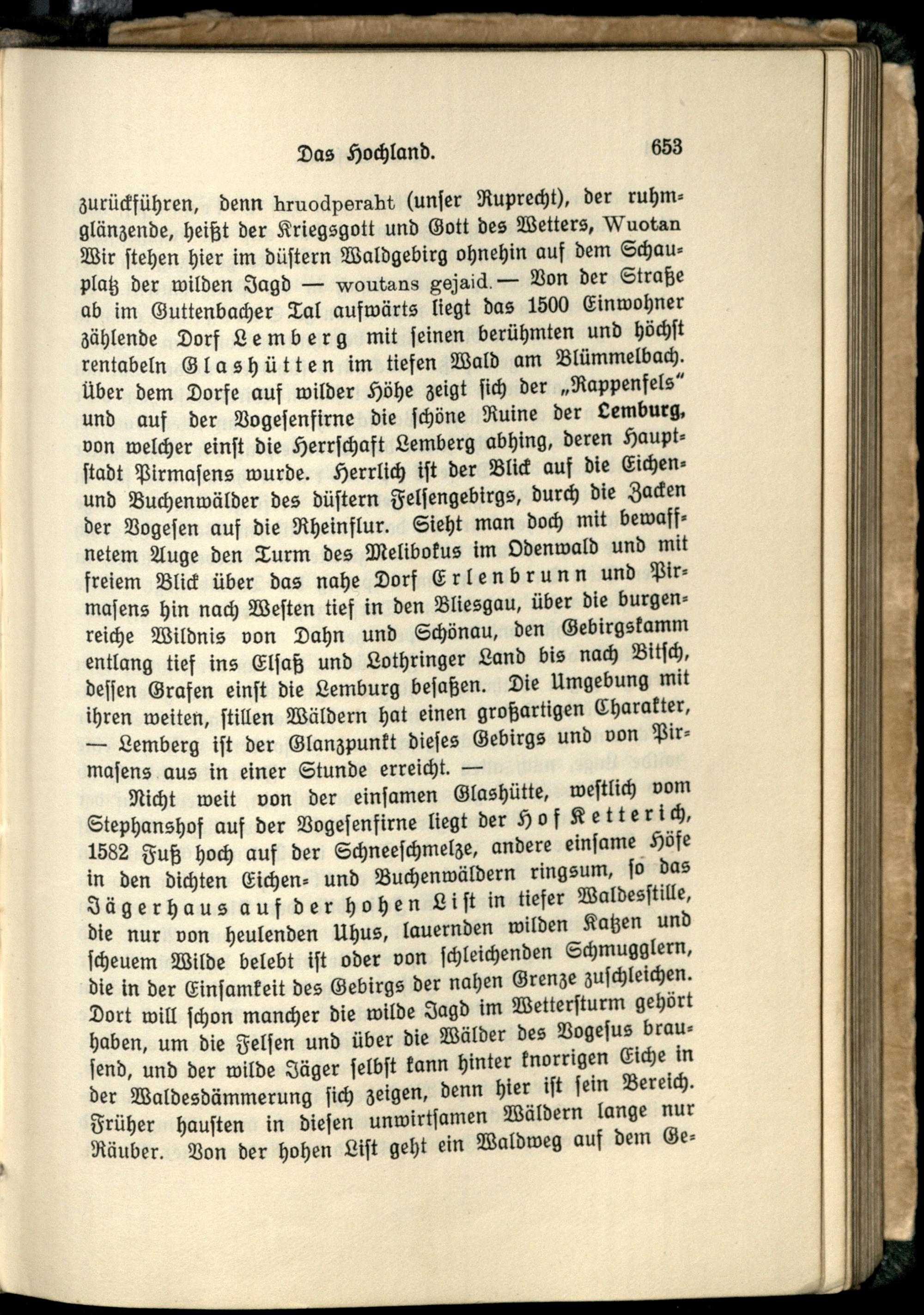 Das Hochland. 653

zurückführen, denn hruodperaht (unser Ruprecht), der ruhmglänzende, heißt der Kriegsgott und Gott des Wetters, Wuotan Wir stehen hier im düstern Waldgebirg ohnehin auf dem Schauplatz der wilden Jagd — woutans gejaid. — Von der Straße ab im Guttenbacher Tal aufwärts liegt das 1500 Einwohner zählende Dorf Lemberg mit seinen berühmten und höchst rentabeln Glashütten im tiefen Wald am Blümmelbach. Über dem Dorfe auf wilder Höhe zeigt sich der „Rappenfels" und auf der Vogesenfirne die schöne Ruine der Lemburg, von welcher einst die Herrschaft Lemberg abhing, deren Hauptstadt Pirmasens wurde. Herrlich ist der Blick auf die Eichen- und Buchenwälder des düstern Felsengebirgs, durch die Zacken der Vogesen auf die Rheinflur. Sieht man doch mit bewaffnetem Auge den Turm des Melibokus im Odenwald und mit freiem Blick über das nahe Dorf Erlenbrunn und Pirmasens hin nach Westen tief in den Bliesgau, über die burgenreiche Wildnis von Dahn und Schönau, den Gebirgskamm entlang tief ins Elsaß und Lothringer Land bis nach Bitsch, dessen Grafen einst die Lemburg besaßen. Die Umgebung mit ihren weiten, stillen Wäldern hat einen großartigen Charakter, — Lemberg ist der Glanzpunkt dieses Gebirgs und von Pirmasens aus in einer Stunde erreicht. —

Nicht weit von der einsamen Glashütte, westlich vom Stephanshof auf der Vogesenfirne liegt der Hof Ketterich, 1582 Fuß hoch auf der Schneeschmelze, andere einsame Höfe in den dichten Eichen- und Buchenwäldern ringsum, so das Jägerhaus auf der hohen List in tiefer Waldesstille, die nur von heulenden Uhus, lauernden wilden Katzen und scheuem Wilde belebt ist oder von schleichenden Schmugglern, die in der Einsamkeit des Gebirgs der nahen Grenze zuschleichen. Dort will schon mancher die wilde Jagd im Wettersturm gehört haben, um die Felsen und über die Wälder des Vogesus brausend, und der wilde Jäger selbst kann hinter knorrigen Eiche in der Waldesdämmerung sich zeigen, denn hier ist sein Bereich. Früher hausten in diesen unwirtsamen Wäldern lange nur Räuber. Von der hohen List geht ein Waldweg auf dem Ge-